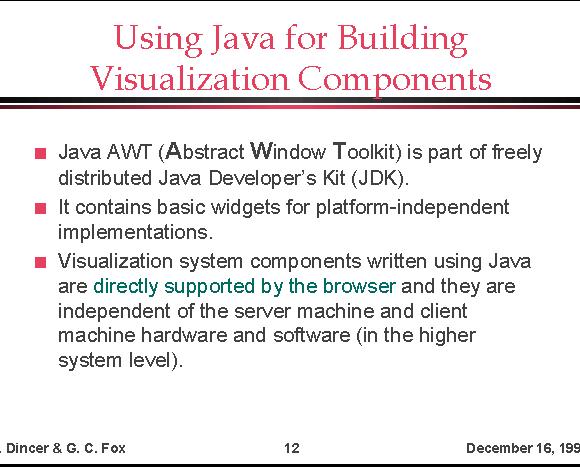 Using Java for Building Visualization Components

Java AWT (Abstract Window Toolkit) is part of freely distributed Java Developer's Kit (JDK).

It contains basic widgets for platform-independent implementations.

Visualization system components written using Java are directly supported by the browser and they are independent of the server machine and client machine hardware and software (in the higher system level).

. Dincer & G. C. Fox 12 December 16, 199